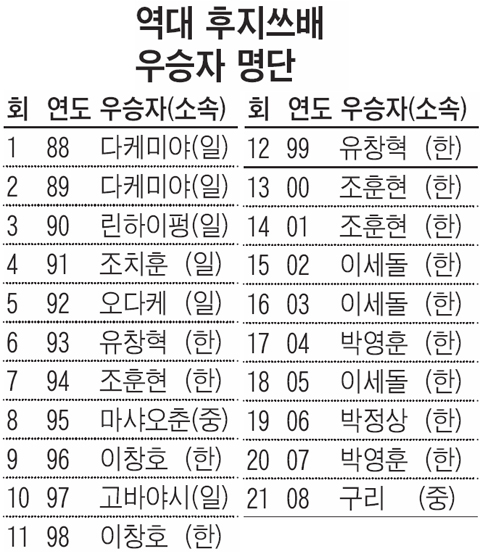 역대 후지쓰배
우승자 명단

| 회 | 연도 | 우승자(소속) |
|---|---|---|
| 1 | 88 | 다케미야(일) |
| 2 | 89 | 다케미야(일) |
| 3 | 90 | 린하이펑(일) |
| 4 | 91 | 조치훈 (일) |
| 5 | 92 | 오다케 (일) |
| 6 | 93 | 유창혁 (한) |
| 7 | 94 | 조훈현 (한) |
| 8 | 95 | 마샤오춘(중) |
| 9 | 96 | 이창호 (한) |
| 10 | 97 | 고바야시(일) |
| 11 | 98 | 이창호 (한) |

| 회 | 연도 | 우승자(소속) |
|---|---|---|
| 12 | 99 | 유창혁 (한) |
| 13 | 00 | 조훈현 (한) |
| 14 | 01 | 조훈현 (한) |
| 15 | 02 | 이세돌 (한) |
| 16 | 03 | 이세돌 (한) |
| 17 | 04 | 박영훈 (한) |
| 18 | 05 | 이세돌 (한) |
| 19 | 06 | 박정상 (한) |
| 20 | 07 | 박영훈 (한) |
| 21 | 08 | 구리 (중) |